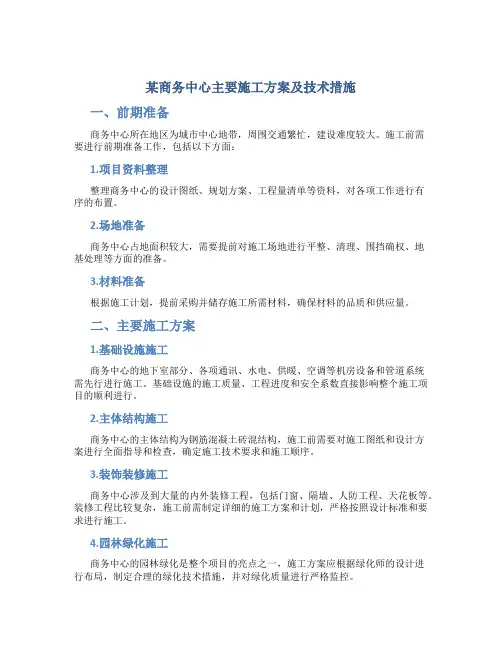 某商务中心主要施工方案及技术措施

一、前期准备

商务中心所在地区为城市中心地带，周围交通繁忙，建设难度较大。施工前需要进行前期准备工作，包括以下方面：

1.项目资料整理

整理商务中心的设计图纸、规划方案、工程量清单等资料，对各项工作进行有序的布置。

2.场地准备

商务中心占地面积较大，需要提前对施工场地进行平整、清理、围挡确权、地基处理等方面的准备。

3.材料准备

根据施工计划，提前采购并储存施工所需材料，确保材料的品质和供应量。

二、主要施工方案

1.基础设施施工

商务中心的地下室部分、各项通讯、水电、供暖、空调等机房设备和管道系统需先行进行施工。基础设施的施工质量、工程进度和安全系数直接影响整个施工项目的顺利进行。

2.主体结构施工

商务中心的主体结构为钢筋混凝土砖混结构，施工前需要对施工图纸和设计方案进行全面指导和检查，确定施工技术要求和施工顺序。

3.装饰装修施工

商务中心涉及到大量的内外装修工程，包括门窗、隔墙、人防工程、天花板等。装修工程比较复杂，施工前需制定详细的施工方案和计划，严格按照设计标准和要求进行施工。

4.园林绿化施工

商务中心的园林绿化是整个项目的亮点之一，施工方案应根据绿化师的设计进行布局，制定合理的绿化技术措施，并对绿化质量进行严格监控。